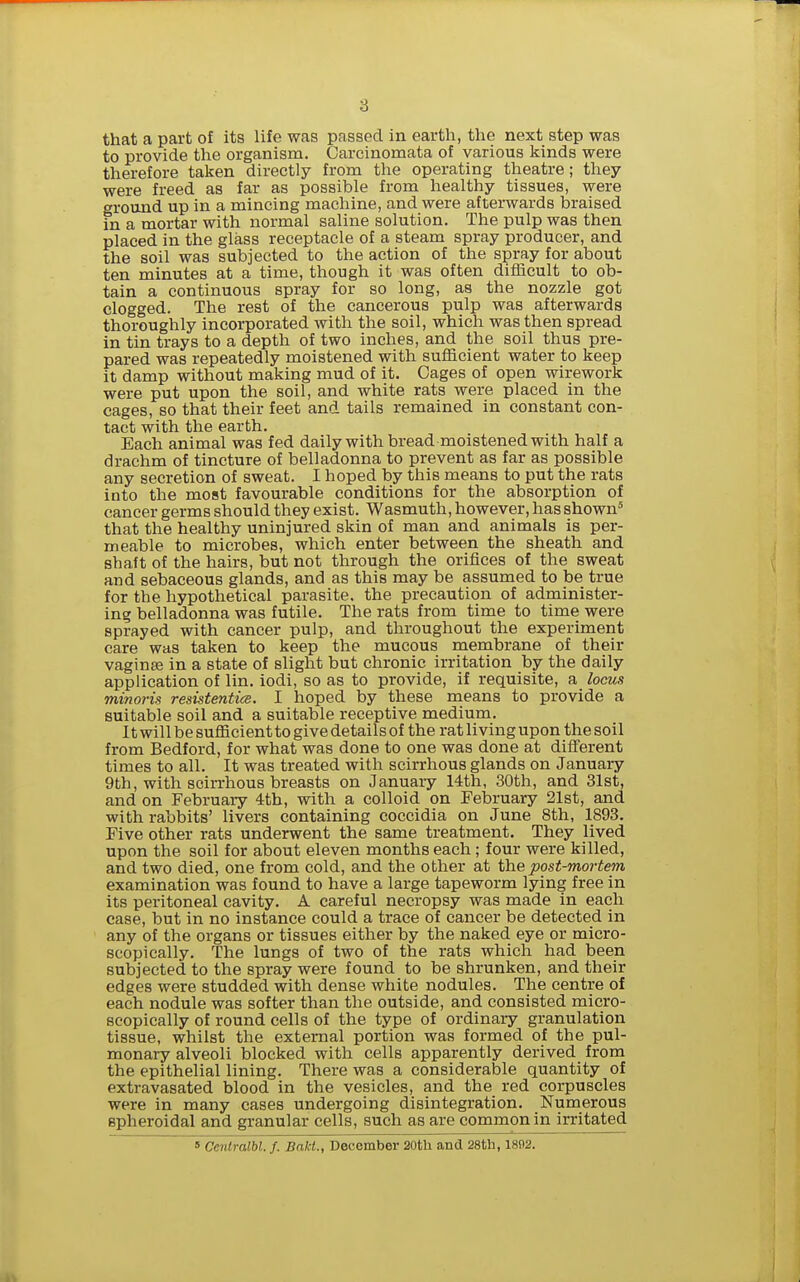 3

that a part of its life was passed in earth, the next step was to provide the organism. Carcinomata of various kinds were therefore taken directly from the operating theatre; they were freed as far as possible from healthy tissues, were ground up in a mincing machine, and were afterwards braised in a mortar with normal saline solution. The pulp was then placed in the glass receptacle of a steam spray producer, and the soil was subjected to the action of the spray for about ten minutes at a time, though it was often difficult to obtain a continuous spray for so long, as the nozzle got clogged. The rest of the cancerous pulp was afterwards thoroughly incorporated with the soil, which was then spread in tin trays to a depth of two inches, and the soil thus prepared was repeatedly moistened with sufficient water to keep it damp without making mud of it. Cages of open wirework were put upon the soil, and white rats were placed in the cages, so that their feet and tails remained in constant contact with the earth.

Each animal was fed daily with bread moistened with half a drachm of tincture of belladonna to prevent as far as possible any secretion of sweat. I hoped by this means to put the rats into the most favourable conditions for the absorption of cancer germs should they exist. Wasmuth, however, has shown$^5$ that the healthy uninjured skin of man and animals is permeable to microbes, which enter between the sheath and shaft of the hairs, but not through the orifices of the sweat and sebaceous glands, and as this may be assumed to be true for the hypothetical parasite, the precaution of administering belladonna was futile. The rats from time to time were sprayed with cancer pulp, and throughout the experiment care was taken to keep the mucous membrane of their vaginæ in a state of slight but chronic irritation by the daily application of lin. iodi, so as to provide, if requisite, a locus minoris resistentiæ. I hoped by these means to provide a suitable soil and a suitable receptive medium.

It will be sufficient to give details of the rat living upon the soil from Bedford, for what was done to one was done at different times to all. It was treated with scirrhous glands on January 9th, with scirrhous breasts on January 14th, 30th, and 31st, and on February 4th, with a colloid on February 21st, and with rabbits' livers containing coccidia on June 8th, 1893. Five other rats underwent the same treatment. They lived upon the soil for about eleven months each; four were killed, and two died, one from cold, and the other at the post-mortem examination was found to have a large tapeworm lying free in its peritoneal cavity. A careful necropsy was made in each case, but in no instance could a trace of cancer be detected in any of the organs or tissues either by the naked eye or microscopically. The lungs of two of the rats which had been subjected to the spray were found to be shrunken, and their edges were studded with dense white nodules. The centre of each nodule was softer than the outside, and consisted microscopically of round cells of the type of ordinary granulation tissue, whilst the external portion was formed of the pulmonary alveoli blocked with cells apparently derived from the epithelial lining. There was a considerable quantity of extravasated blood in the vesicles, and the red corpuscles were in many cases undergoing disintegration. Numerous spheroidal and granular cells, such as are common in irritated

$^5$ Centralbl. f. Bakt., December 20th and 28th, 1892.